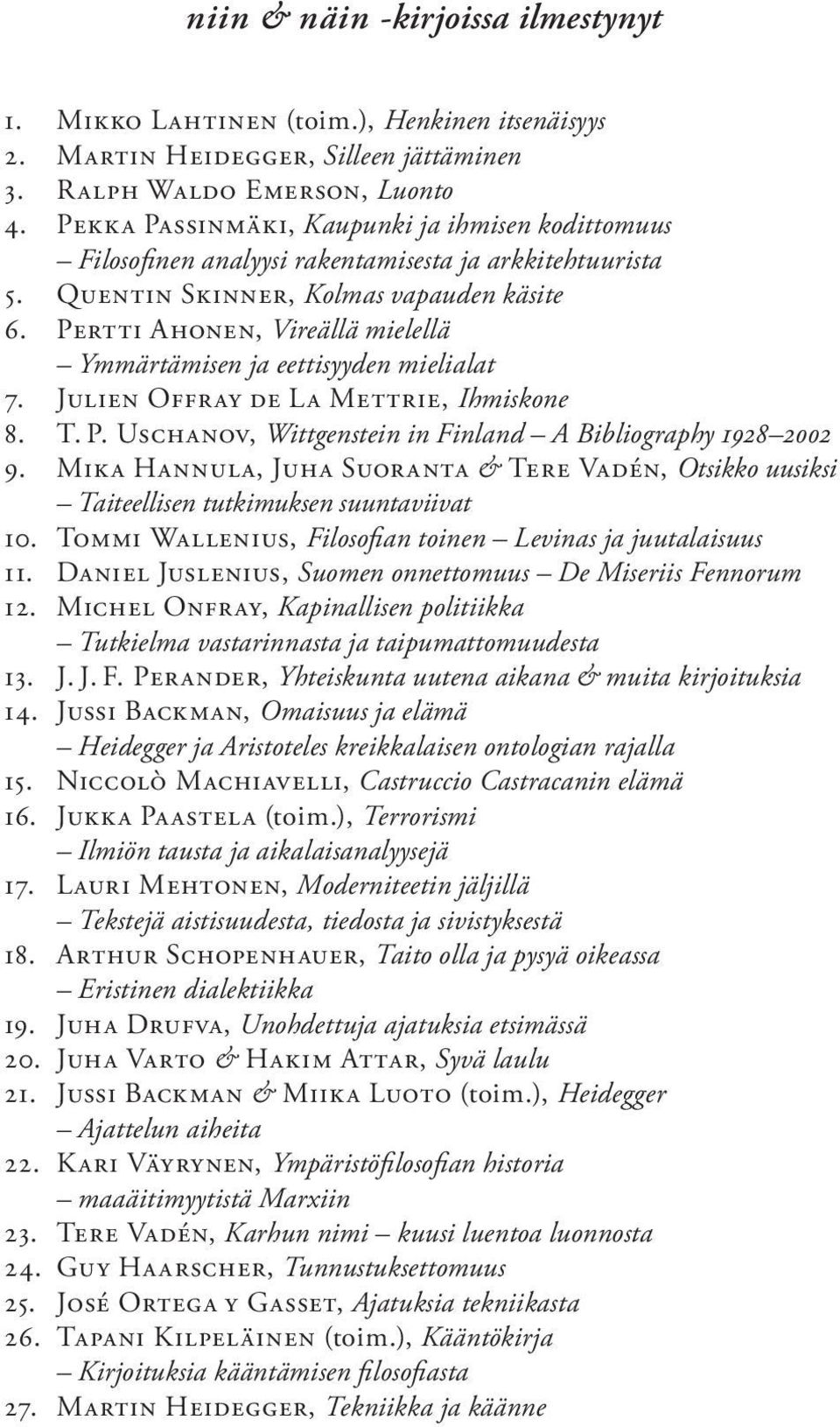 niin & näin -kirjoissa ilmestynyt

1. Mikko Lahtinen (toim.), Henkinen itsenäisyys
2. Martin Heidegger, Silleen jättäminen
3. Ralph Waldo Emerson, Luonto
4. Pekka Passinmäki, Kaupunki ja ihmisen kodittomuus – Filosofinen analyysi rakentamisesta ja arkkitehtuurista
5. Quentin Skinner, Kolmas vapauden käsite
6. Pertti Ahonen, Vireällä mielellä – Ymmärtämisen ja eettisyyden mielialat
7. Julien Offray de La Mettrie, Ihmiskone
8. T. P. Uschanov, Wittgenstein in Finland – A Bibliography 1928–2002
9. Mika Hannula, Juha Suoranta & Tere Vadén, Otsikko uusiksi – Taiteellisen tutkimuksen suuntaviivat
10. Tommi Wallenius, Filosofian toinen – Levinas ja juutalaisuus
11. Daniel Juslenius, Suomen onnettomuus – De Miseriis Fennorum
12. Michel Onfray, Kapinallisen politiikka – Tutkielma vastarinnasta ja taipumattomuudesta
13. J. J. F. Perander, Yhteiskunta uutena aikana & muita kirjoituksia
14. Jussi Backman, Omaisuus ja elämä – Heidegger ja Aristoteles kreikkalaisen ontologian rajalla
15. Niccolò Machiavelli, Castruccio Castracanin elämä
16. Jukka Paastela (toim.), Terrorismi – Ilmiön tausta ja aikalaisanalyysejä
17. Lauri Mehtonen, Moderniteetin jäljillä – Tekstejä aistisuudesta, tiedosta ja sivistyksestä
18. Arthur Schopenhauer, Taito olla ja pysyä oikeassa – Eristinen dialektiikka
19. Juha Drufva, Unohdettuja ajatuksia etsimässä
20. Juha Varto & Hakim Attar, Syvä laulu
21. Jussi Backman & Miika Luoto (toim.), Heidegger – Ajattelun aiheita
22. Kari Väyrynen, Ympäristöfilosofian historia – maaäitimyytistä Marxiin
23. Tere Vadén, Karhun nimi – kuusi luentoa luonnosta
24. Guy Haarscher, Tunnustuksettomuus
25. José Ortega y Gasset, Ajatuksia tekniikasta
26. Tapani Kilpeläinen (toim.), Kääntökirja – Kirjoituksia kääntämisen filosofiasta
27. Martin Heidegger, Tekniikka ja käänne